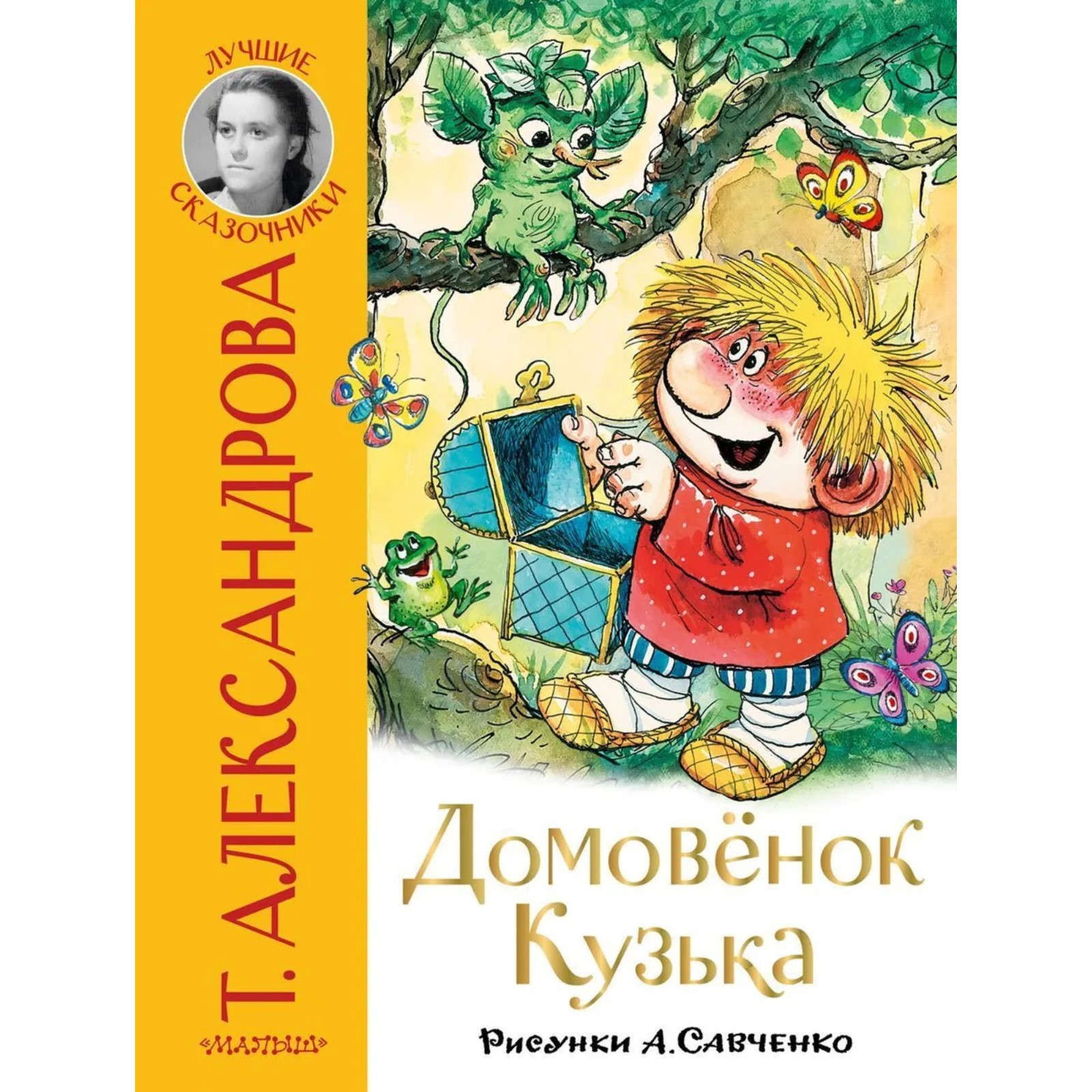 ЛУЧШИЕ СКАЗОЧНИКИ

Т. АЛЕКСАНДРОВА

«МАЛЫШ»

Домовёнок Кузька

Рисунки А. Савченко